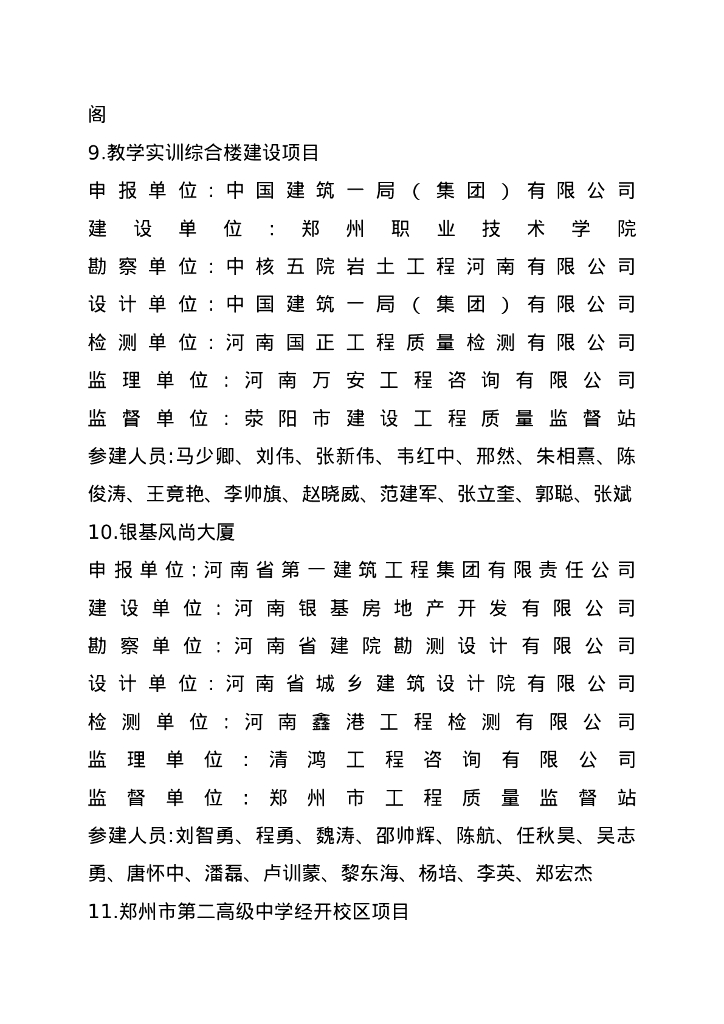 阁
9.教学实训综合楼建设项目
申报单位:中国建筑一局(集团)有限公司
建设单位:郑州职业技术学院
勘察单位:中核五院岩土工程河南有限公司
设计单位:中国建筑一局(集团)有限公司
检测单位:河南国正工程质量检测有限公司
监理单位:河南万安工程咨询有限公司
监督单位:荥阳市建设工程质量监督站
参建人员:马少卿、刘伟、张新伟、韦红中、邢然、朱相熹、陈俊涛、王竟艳、李帅旗、赵晓威、范建军、张立奎、郭聪、张斌
10.银基风尚大厦
申报单位:河南省第一建筑工程集团有限责任公司
建设单位:河南银基房地产开发有限公司
勘察单位:河南省建院勘测设计有限公司
设计单位:河南省城乡建筑设计院有限公司
检测单位:河南鑫港工程检测有限公司
监理单位:清鸿工程咨询有限公司
监督单位:郑州市工程质量监督站
参建人员:刘智勇、程勇、魏涛、邵帅辉、陈航、任秋昊、吴志勇、唐怀中、潘磊、卢训蒙、黎东海、杨培、李英、郑宏杰
11.郑州市第二高级中学经开校区项目